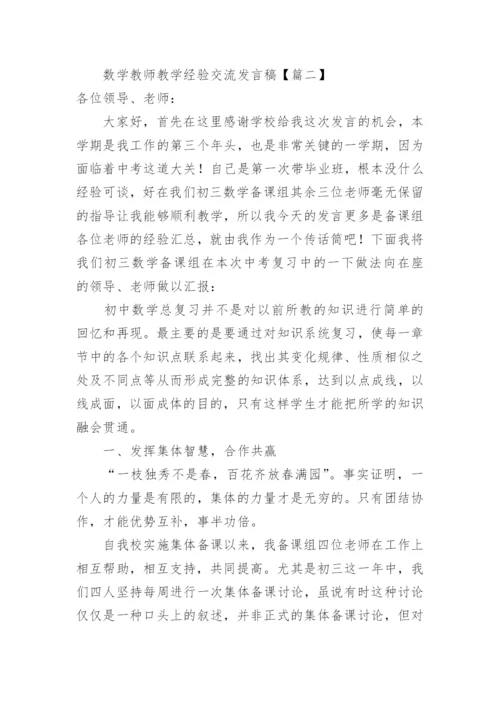 数学教师教学经验交流发言稿【篇二】

各位领导、老师：

大家好，首先在这里感谢学校给我这次发言的机会，本学期是我工作的第三个年头，也是非常关键的一学期，因为面临着中考这道大关！自己是第一次带毕业班，根本没什么经验可谈，好在我们初三数学备课组其余三位老师毫无保留的指导让我能够顺利教学，所以我今天的发言更多是备课组各位老师的经验汇总，就由我作为一个传话筒吧！下面我将我们初三数学备课组在本次中考复习中的一下做法向在座的领导、老师做以汇报：

初中数学总复习并不是对以前所教的知识进行简单的回忆和再现。最主要的是要通过对知识系统复习，使每一章节中的各个知识点联系起来，找出其变化规律、性质相似之处及不同点等从而形成完整的知识体系，达到以点成线，以线成面，以面成体的目的，只有这样学生才能把所学的知识融会贯通。

一、发挥集体智慧，合作共赢

“一枝独秀不是春，百花齐放春满园”。事实证明，一个人的力量是有限的，集体的力量才是无穷的。只有团结协作，才能优势互补，事半功倍。

自我校实施集体备课以来，我备课组四位老师在工作上相互帮助，相互支持，共同提高。尤其是初三这一年中，我们四人坚持每周进行一次集体备课讨论，虽说有时这种讨论仅仅是一种口头上的叙述，并非正式的集体备课讨论，但对